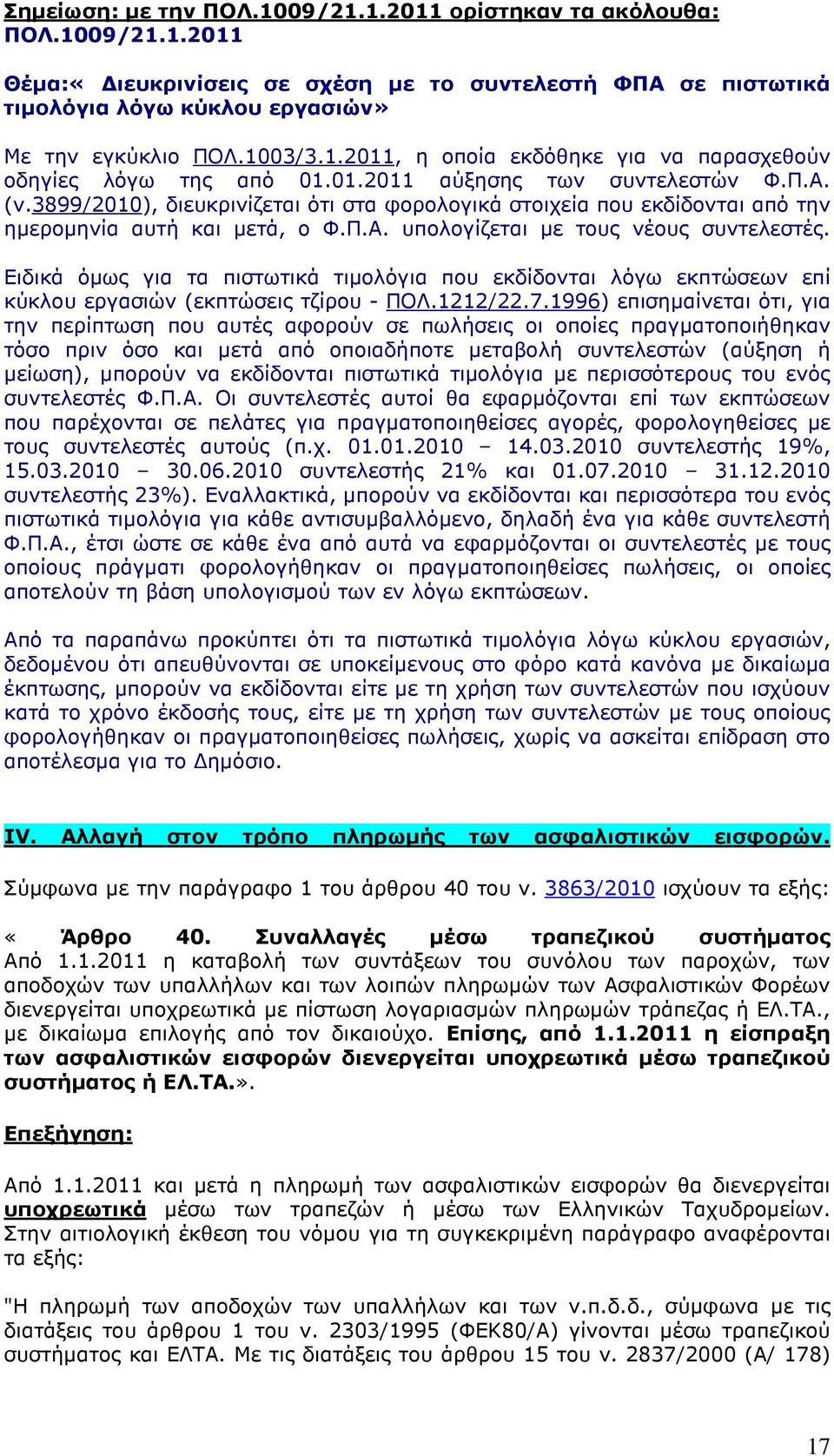 Σημείωση: με την ΠΟΛ.1009/21.1.2011 ορίστηκαν τα ακόλουθα: ΠΟΛ.1009/21.1.2011

Θέμα:« Διευκρινίσεις σε σχέση με το συντελεστή ΦΠΑ σε πιστωτικά τιμολόγια λόγω κύκλου εργασιών»

Με την εγκύκλιο ΠΟΛ.1003/3.1.2011, η οποία εκδόθηκε για να παρασχεθούν οδηγίες λόγω της από 01.01.2011 αύξησης των συντελεστών Φ.Π.Α. (ν.3899/2010), διευκρινίζεται ότι στα φορολογικά στοιχεία που εκδίδονται από την ημερομηνία αυτή και μετά, ο Φ.Π.Α. υπολογίζεται με τους νέους συντελεστές.

Ειδικά όμως για τα πιστωτικά τιμολόγια που εκδίδονται λόγω εκπτώσεων επί κύκλου εργασιών (εκπτώσεις τζίρου - ΠΟΛ.1212/22.7.1996) επισημαίνεται ότι, για την περίπτωση που αυτές αφορούν σε πωλήσεις οι οποίες πραγματοποιήθηκαν τόσο πριν όσο και μετά από οποιαδήποτε μεταβολή συντελεστών (αύξηση ή μείωση), μπορούν να εκδίδονται πιστωτικά τιμολόγια με περισσότερους του ενός συντελεστές Φ.Π.Α. Οι συντελεστές αυτοί θα εφαρμόζονται επί των εκπτώσεων που παρέχονται σε πελάτες για πραγματοποιηθείσες αγορές, φορολογηθείσες με τους συντελεστές αυτούς (π.χ. 01.01.2010 – 14.03.2010 συντελεστής 19%, 15.03.2010 – 30.06.2010 συντελεστής 21% και 01.07.2010 – 31.12.2010 συντελεστής 23%). Εναλλακτικά, μπορούν να εκδίδονται και περισσότερα του ενός πιστωτικά τιμολόγια για κάθε αντισυμβαλλόμενο, δηλαδή ένα για κάθε συντελεστή Φ.Π.Α., έτσι ώστε σε κάθε ένα από αυτά να εφαρμόζονται οι συντελεστές με τους οποίους πράγματι φορολογήθηκαν οι πραγματοποιηθείσες πωλήσεις, οι οποίες αποτελούν τη βάση υπολογισμού των εν λόγω εκπτώσεων.

Από τα παραπάνω προκύπτει ότι τα πιστωτικά τιμολόγια λόγω κύκλου εργασιών, δεδομένου ότι απευθύνονται σε υποκείμενους στο φόρο κατά κανόνα με δικαίωμα έκπτωσης, μπορούν να εκδίδονται είτε με τη χρήση των συντελεστών που ισχύουν κατά το χρόνο έκδοσής τους, είτε με τη χρήση των συντελεστών με τους οποίους φορολογήθηκαν οι πραγματοποιηθείσες πωλήσεις, χωρίς να ασκείται επίδραση στο αποτέλεσμα για το Δημόσιο.

IV. Αλλαγή στον τρόπο πληρωμής των ασφαλιστικών εισφορών.

Σύμφωνα με την παράγραφο 1 του άρθρου 40 του ν. 3863/2010 ισχύουν τα εξής:

« Άρθρο 40. Συναλλαγές μέσω τραπεζικού συστήματος
Από 1.1.2011 η καταβολή των συντάξεων του συνόλου των παροχών, των αποδοχών των υπαλλήλων και των λοιπών πληρωμών των Ασφαλιστικών Φορέων διενεργείται υποχρεωτικά με πίστωση λογαριασμών πληρωμών τράπεζας ή ΕΛ.ΤΑ., με δικαίωμα επιλογής από τον δικαιούχο. Επίσης, από 1.1.2011 η είσπραξη των ασφαλιστικών εισφορών διενεργείται υποχρεωτικά μέσω τραπεζικού συστήματος ή ΕΛ.ΤΑ.».

Επεξήγηση:

Από 1.1.2011 και μετά η πληρωμή των ασφαλιστικών εισφορών θα διενεργείται υποχρεωτικά μέσω των τραπεζών ή μέσω των Ελληνικών Ταχυδρομείων. Στην αιτιολογική έκθεση του νόμου για τη συγκεκριμένη παράγραφο αναφέρονται τα εξής:

"Η πληρωμή των αποδοχών των υπαλλήλων και των ν.π.δ.δ., σύμφωνα με τις διατάξεις του άρθρου 1 του ν. 2303/1995 (ΦΕΚ80/Α) γίνονται μέσω τραπεζικού συστήματος και ΕΛΤΑ. Με τις διατάξεις του άρθρου 15 του ν. 2837/2000 (Α/ 178)

17